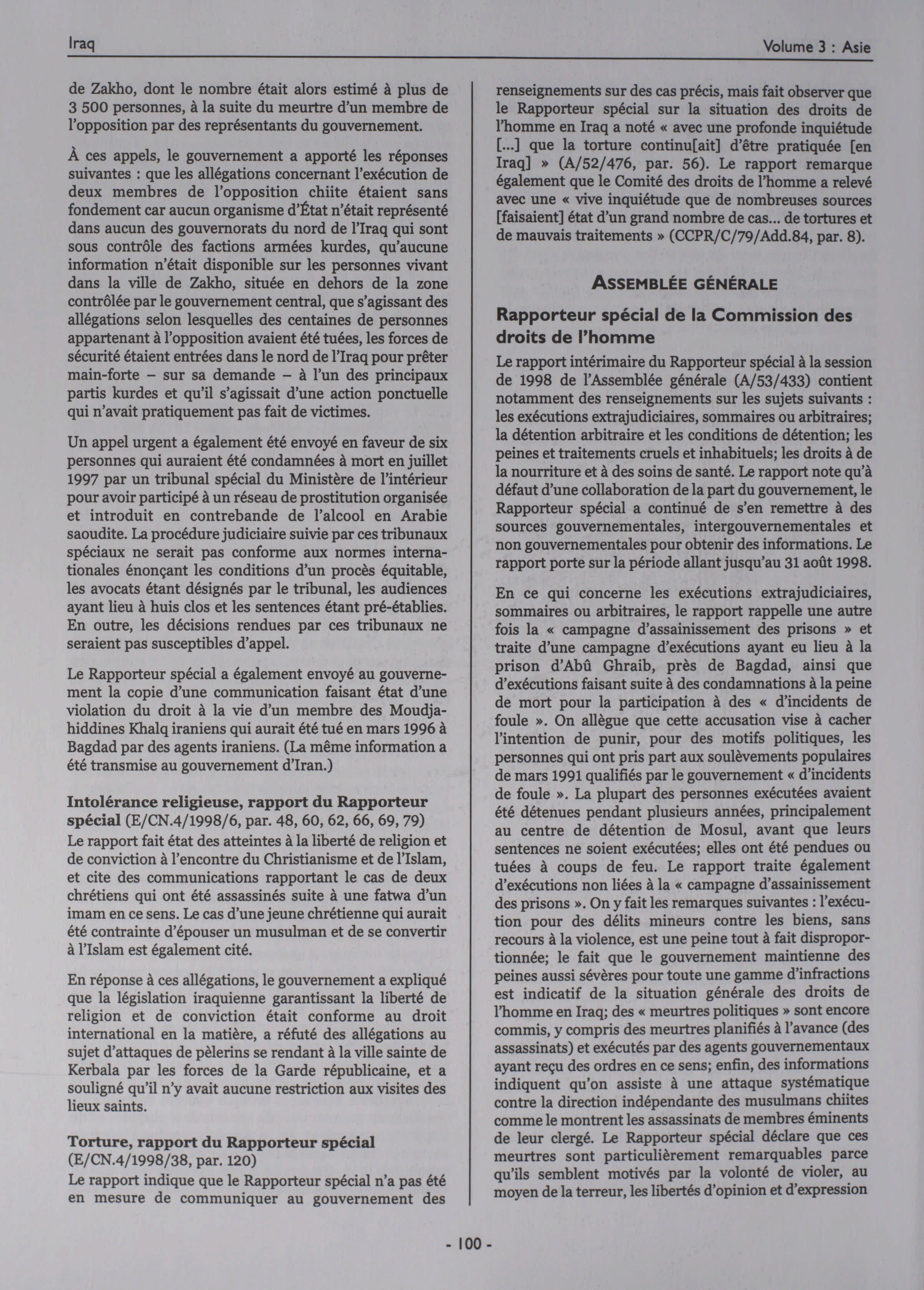 Iraq

Volume 3 : Asie

de Zakho, dont le nombre était alors estimé à plus de 3 500 personnes, à la suite du meurtre d'un membre de l'opposition par des représentants du gouvernement.

À ces appels, le gouvernement a apporté les réponses suivantes : que les allégations concernant l'exécution de deux membres de l'opposition chiite étaient sans fondement car aucun organisme d'État n'était représenté dans aucun des gouvernorats du nord de l'Iraq qui sont sous contrôle des factions armées kurdes, qu'aucune information n'était disponible sur les personnes vivant dans la ville de Zakho, située en dehors de la zone contrôlée par le gouvernement central, que s'agissant des allégations selon lesquelles des centaines de personnes appartenant à l'opposition avaient été tuées, les forces de sécurité étaient entrées dans le nord de l'Iraq pour prêter main-forte – sur sa demande – à l'un des principaux partis kurdes et qu'il s'agissait d'une action ponctuelle qui n'avait pratiquement pas fait de victimes.

Un appel urgent a également été envoyé en faveur de six personnes qui auraient été condamnées à mort en juillet 1997 par un tribunal spécial du Ministère de l'intérieur pour avoir participé à un réseau de prostitution organisée et introduit en contrebande de l'alcool en Arabie saoudite. La procédure judiciaire suivie par ces tribunaux spéciaux ne serait pas conforme aux normes internationales énonçant les conditions d'un procès équitable, les avocats étant désignés par le tribunal, les audiences ayant lieu à huis clos et les sentences étant pré-établies. En outre, les décisions rendues par ces tribunaux ne seraient pas susceptibles d'appel.

Le Rapporteur spécial a également envoyé au gouvernement la copie d'une communication faisant état d'une violation du droit à la vie d'un membre des Moudjahiddines Khalq iraniens qui aurait été tué en mars 1996 à Bagdad par des agents iraniens. (La même information a été transmise au gouvernement d'Iran.)

Intolérance religieuse, rapport du Rapporteur spécial (E/CN.4/1998/6, par. 48, 60, 62, 66, 69, 79)
Le rapport fait état des atteintes à la liberté de religion et de conviction à l'encontre du Christianisme et de l'Islam, et cite des communications rapportant le cas de deux chrétiens qui ont été assassinés suite à une fatwa d'un imam en ce sens. Le cas d'une jeune chrétienne qui aurait été contrainte d'épouser un musulman et de se convertir à l'Islam est également cité.

En réponse à ces allégations, le gouvernement a expliqué que la législation iraquienne garantissant la liberté de religion et de conviction était conforme au droit international en la matière, a réfuté des allégations au sujet d'attaques de pèlerins se rendant à la ville sainte de Kerbala par les forces de la Garde républicaine, et a souligné qu'il n'y avait aucune restriction aux visites des lieux saints.

Torture, rapport du Rapporteur spécial (E/CN.4/1998/38, par. 120)
Le rapport indique que le Rapporteur spécial n'a pas été en mesure de communiquer au gouvernement des renseignements sur des cas précis, mais fait observer que le Rapporteur spécial sur la situation des droits de l'homme en Iraq a noté « avec une profonde inquiétude [...] que la torture continu[ait] d'être pratiquée [en Iraq] » (A/52/476, par. 56). Le rapport remarque également que le Comité des droits de l'homme a relevé avec une « vive inquiétude que de nombreuses sources [faisaient] état d'un grand nombre de cas... de tortures et de mauvais traitements » (CCPR/C/79/Add.84, par. 8).

ASSEMBLÉE GÉNÉRALE

Rapporteur spécial de la Commission des droits de l'homme

Le rapport intérimaire du Rapporteur spécial à la session de 1998 de l'Assemblée générale (A/53/433) contient notamment des renseignements sur les sujets suivants : les exécutions extrajudiciaires, sommaires ou arbitraires; la détention arbitraire et les conditions de détention; les peines et traitements cruels et inhabituels; les droits à de la nourriture et à des soins de santé. Le rapport note qu'à défaut d'une collaboration de la part du gouvernement, le Rapporteur spécial a continué de s'en remettre à des sources gouvernementales, intergouvernementales et non gouvernementales pour obtenir des informations. Le rapport porte sur la période allant jusqu'au 31 août 1998.

En ce qui concerne les exécutions extrajudiciaires, sommaires ou arbitraires, le rapport rappelle une autre fois la « campagne d'assainissement des prisons » et traite d'une campagne d'exécutions ayant eu lieu à la prison d'Abû Ghraib, près de Bagdad, ainsi que d'exécutions faisant suite à des condamnations à la peine de mort pour la participation à des « d'incidents de foule ». On allègue que cette accusation vise à cacher l'intention de punir, pour des motifs politiques, les personnes qui ont pris part aux soulèvements populaires de mars 1991 qualifiés par le gouvernement « d'incidents de foule ». La plupart des personnes exécutées avaient été détenues pendant plusieurs années, principalement au centre de détention de Mosul, avant que leurs sentences ne soient exécutées; elles ont été pendues ou tuées à coups de feu. Le rapport traite également d'exécutions non liées à la « campagne d'assainissement des prisons ». On y fait les remarques suivantes : l'exécution pour des délits mineurs contre les biens, sans recours à la violence, est une peine tout à fait disproportionnée; le fait que le gouvernement maintienne des peines aussi sévères pour toute une gamme d'infractions est indicatif de la situation générale des droits de l'homme en Iraq; des « meurtres politiques » sont encore commis, y compris des meurtres planifiés à l'avance (des assassinats) et exécutés par des agents gouvernementaux ayant reçu des ordres en ce sens; enfin, des informations indiquent qu'on assiste à une attaque systématique contre la direction indépendante des musulmans chiites comme le montrent les assassinats de membres éminents de leur clergé. Le Rapporteur spécial déclare que ces meurtres sont particulièrement remarquables parce qu'ils semblent motivés par la volonté de violer, au moyen de la terreur, les libertés d'opinion et d'expression

- 100 -